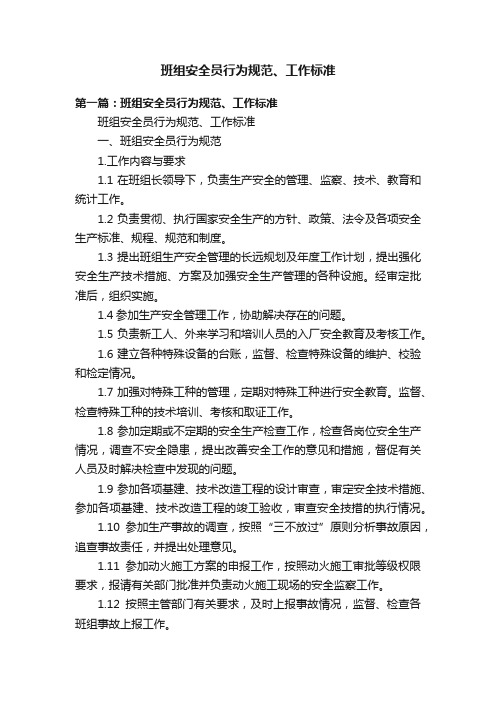 班组安全员行为规范、工作标准

第一篇：班组安全员行为规范、工作标准

班组安全员行为规范、工作标准

一、班组安全员行为规范

1.工作内容与要求

1.1 在班组长领导下，负责生产安全的管理、监察、技术、教育和统计工作。

1.2 负责贯彻、执行国家安全生产的方针、政策、法令及各项安全生产标准、规程、规范和制度。

1.3 提出班组生产安全管理的长远规划及年度工作计划，提出强化安全生产技术措施、方案及加强安全生产管理的各种设施。经审定批准后，组织实施。

1.4 参加生产安全管理工作，协助解决存在的问题。

1.5 负责新工人、外来学习和培训人员的入厂安全教育及考核工作。

1.6 建立各种特殊设备的台账，监督、检查特殊设备的维护、校验和检定情况。

1.7 加强对特殊工种的管理，定期对特殊工种进行安全教育。监督、检查特殊工种的技术培训、考核和取证工作。

1.8 参加定期或不定期的安全生产检查工作，检查各岗位安全生产情况，调查不安全隐患，提出改善安全工作的意见和措施，督促有关人员及时解决检查中发现的问题。

1.9 参加各项基建、技术改造工程的设计审查，审定安全技术措施、参加各项基建、技术改造工程的竣工验收，审查安全技措的执行情况。

1.10 参加生产事故的调查，按照“三不放过”原则分析事故原因，追查事故责任，并提出处理意见。

1.11 参加动火施工方案的申报工作，按照动火施工审批等级权限要求，报请有关部门批准并负责动火施工现场的安全监察工作。

1.12 按照主管部门有关要求，及时上报事故情况，监督、检查各班组事故上报工作。